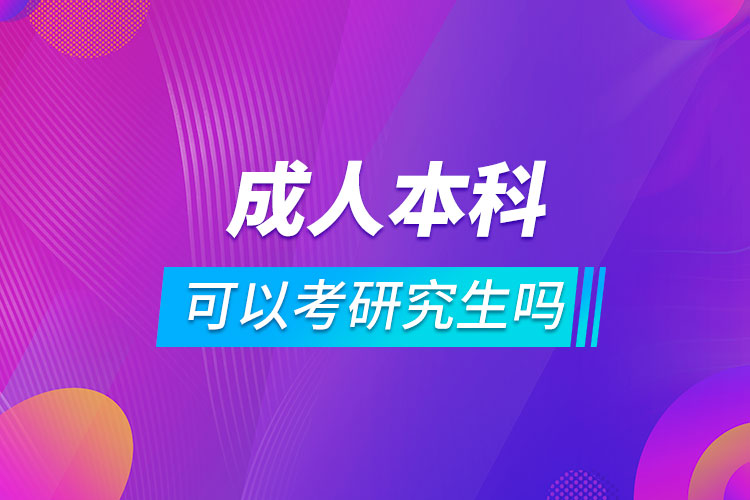 成人本科

可以考研究生吗